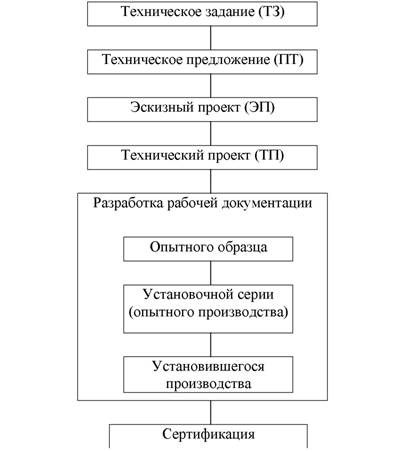 Техническое задание (ТЗ)

Техническое предложение (ПТ)

Эскизный проект (ЭП)

Технический проект (ТП)

Разработка рабочей документации

Опытного образца

Установочной серии (опытного производства)

Установившегося производства

Сертификация